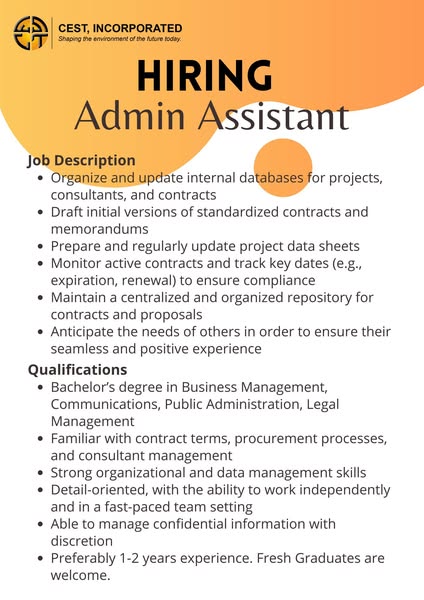 CEST, INCORPORATED
Shaping the environment of the future today.

HIRING
Admin Assistant

Job Description
• Organize and update internal databases for projects, consultants, and contracts
• Draft initial versions of standardized contracts and memorandums
• Prepare and regularly update project data sheets
• Monitor active contracts and track key dates (e.g., expiration, renewal) to ensure compliance
• Maintain a centralized and organized repository for contracts and proposals
• Anticipate the needs of others in order to ensure their seamless and positive experience

Qualifications
• Bachelor's degree in Business Management, Communications, Public Administration, Legal Management
• Familiar with contract terms, procurement processes, and consultant management
• Strong organizational and data management skills
• Detail-oriented, with the ability to work independently and in a fast-paced team setting
• Able to manage confidential information with discretion
• Preferably 1-2 years experience. Fresh Graduates are welcome.